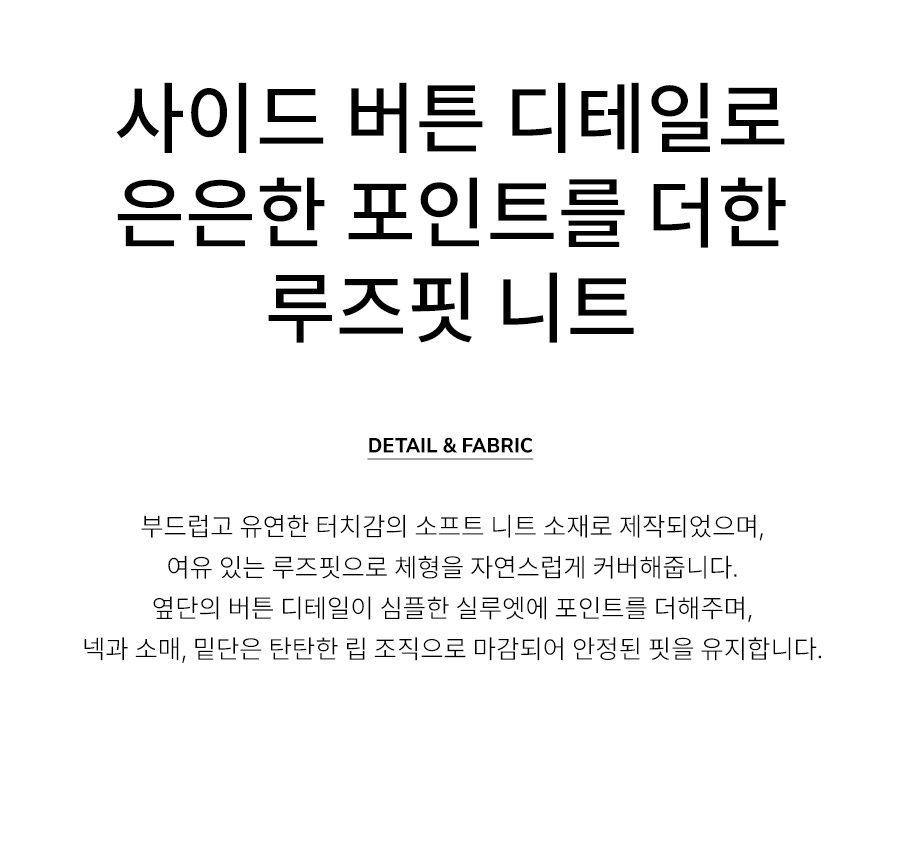 사이드 버튼 디테일로
은은한 포인트를 더한
루즈핏 니트

DETAIL & FABRIC

부드럽고 유연한 터치감의 소프트 니트 소재로 제작되었으며,
여유 있는 루즈핏으로 체형을 자연스럽게 커버해줍니다.
옆단의 버튼 디테일이 심플한 실루엣에 포인트를 더해주며,
넥과 소매, 밑단은 탄탄한 립 조직으로 마감되어 안정된 핏을 유지합니다.